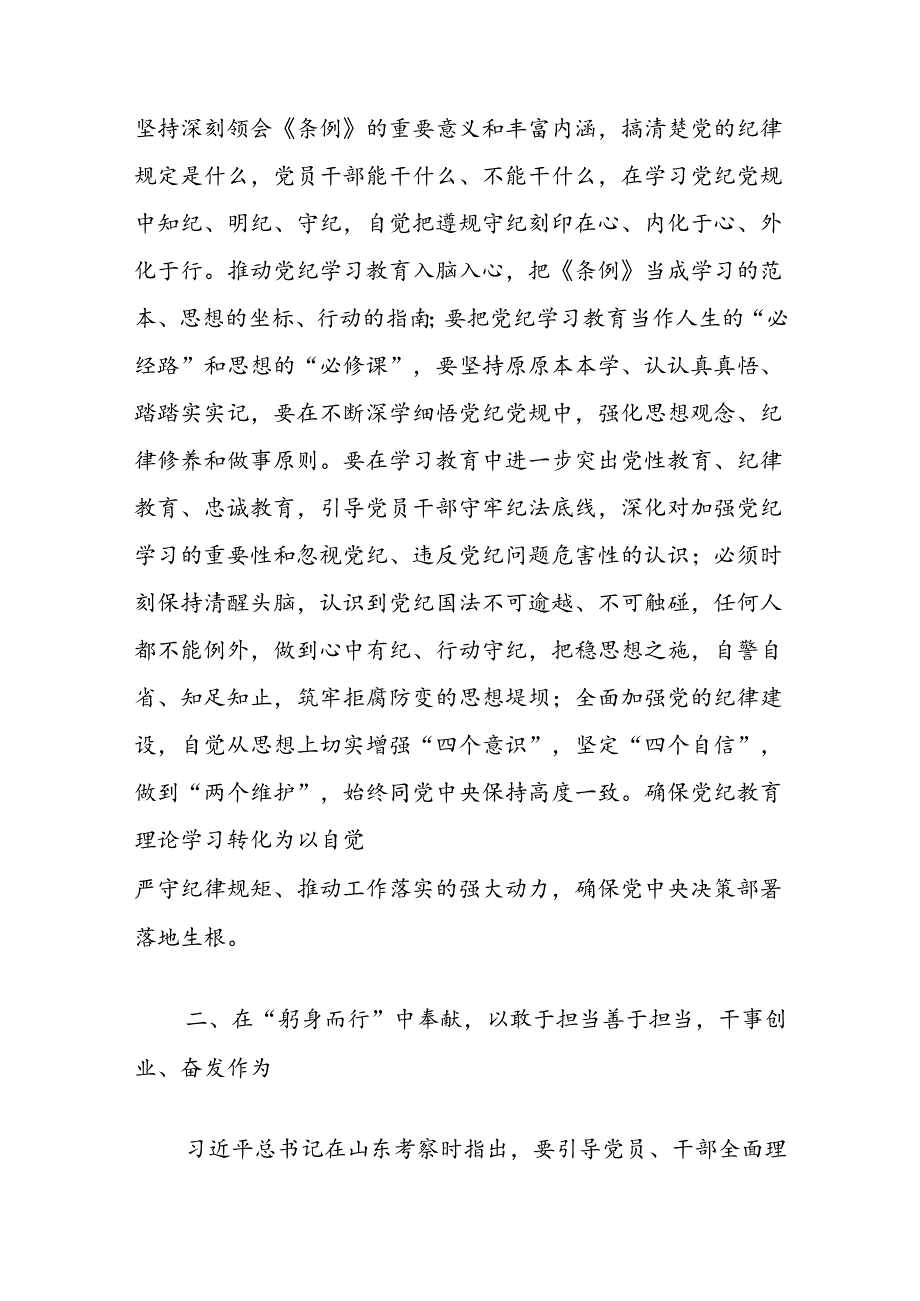 坚持深刻领会《条例》的重要意义和丰富内涵，搞清楚党的纪律规定是什么，党员干部能干什么、不能干什么，在学习党纪党规中知纪、明纪、守纪，自觉把遵规守纪刻印在心、内化于心、外化于行。推动党纪学习教育入脑入心，把《条例》当成学习的范本、思想的坐标、行动的指南;要把党纪学习教育当作人生的“必经路”和思想的“必修课”，要坚持原原本本学、认认真真悟、踏踏实实记，要在不断深学细悟党纪党规中，强化思想观念、纪律修养和做事原则。要在学习教育中进一步突出党性教育、纪律教育、忠诚教育，引导党员干部守牢纪法底线，深化对加强党纪学习的重要性和忽视党纪、违反党纪问题危害性的认识；必须时刻保持清醒头脑，认识到党纪国法不可逾越、不可触碰，任何人都不能例外，做到心中有纪、行动守纪，把稳思想之施，自警自省、知足知止，筑牢拒腐防变的思想堤坝；全面加强党的纪律建设，自觉从思想上切实增强“四个意识”，坚定“四个自信”，做到“两个维护”，始终同党中央保持高度一致。确保党纪教育理论学习转化为以自觉
严守纪律规矩、推动工作落实的强大动力，确保党中央决策部署落地生根。

二、在“躬身而行”中奉献，以敢于担当善于担当，干事创业、奋发作为

习近平总书记在山东考察时指出，要引导党员、干部全面理